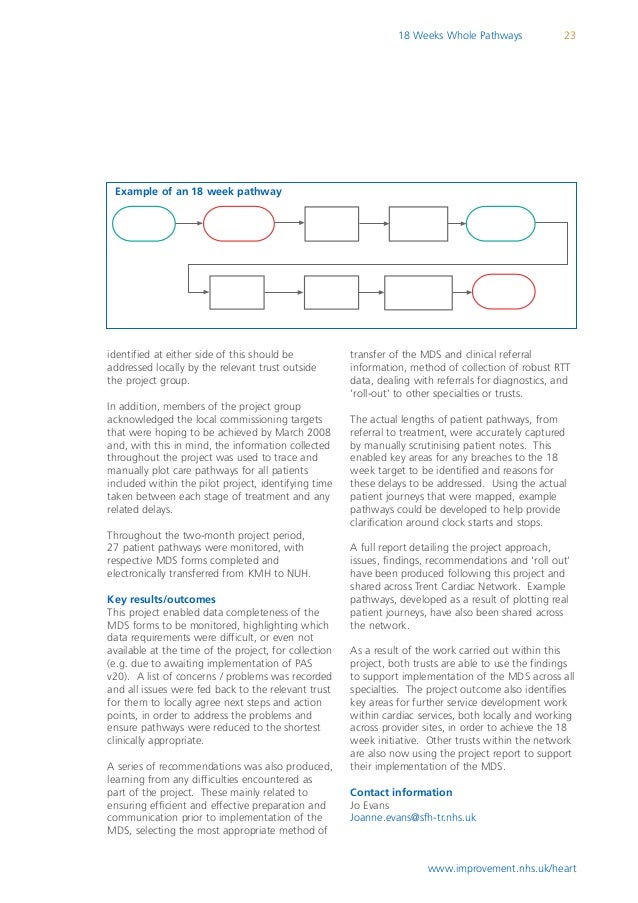 18 Weeks Whole Pathways 23

Example of an 18 week pathway

identified at either side of this should be addressed locally by the relevant trust outside the project group.

In addition, members of the project group acknowledged the local commissioning targets that were hoping to be achieved by March 2008 and, with this in mind, the information collected throughout the project was used to trace and manually plot care pathways for all patients included within the pilot project, identifying time taken between each stage of treatment and any related delays.

Throughout the two-month project period, 27 patient pathways were monitored, with respective MDS forms completed and electronically transferred from KMH to NUH.

Key results/outcomes
This project enabled data completeness of the MDS forms to be monitored, highlighting which data requirements were difficult, or even not available at the time of the project, for collection (e.g. due to awaiting implementation of PAS v20). A list of concerns / problems was recorded and all issues were fed back to the relevant trust for them to locally agree next steps and action points, in order to address the problems and ensure pathways were reduced to the shortest clinically appropriate.

A series of recommendations was also produced, learning from any difficulties encountered as part of the project. These mainly related to ensuring efficient and effective preparation and communication prior to implementation of the MDS, selecting the most appropriate method of transfer of the MDS and clinical referral information, method of collection of robust RTT data, dealing with referrals for diagnostics, and 'roll-out' to other specialties or trusts.

The actual lengths of patient pathways, from referral to treatment, were accurately captured by manually scrutinising patient notes. This enabled key areas for any breaches to the 18 week target to be identified and reasons for these delays to be addressed. Using the actual patient journeys that were mapped, example pathways could be developed to help provide clarification around clock starts and stops.

A full report detailing the project approach, issues, findings, recommendations and 'roll out' have been produced following this project and shared across Trent Cardiac Network. Example pathways, developed as a result of plotting real patient journeys, have also been shared across the network.

As a result of the work carried out within this project, both trusts are able to use the findings to support implementation of the MDS across all specialties. The project outcome also identifies key areas for further service development work within cardiac services, both locally and working across provider sites, in order to achieve the 18 week initiative. Other trusts within the network are also now using the project report to support their implementation of the MDS.

Contact information
Jo Evans
Joanne.evans@sfh-tr.nhs.uk

www.improvement.nhs.uk/heart